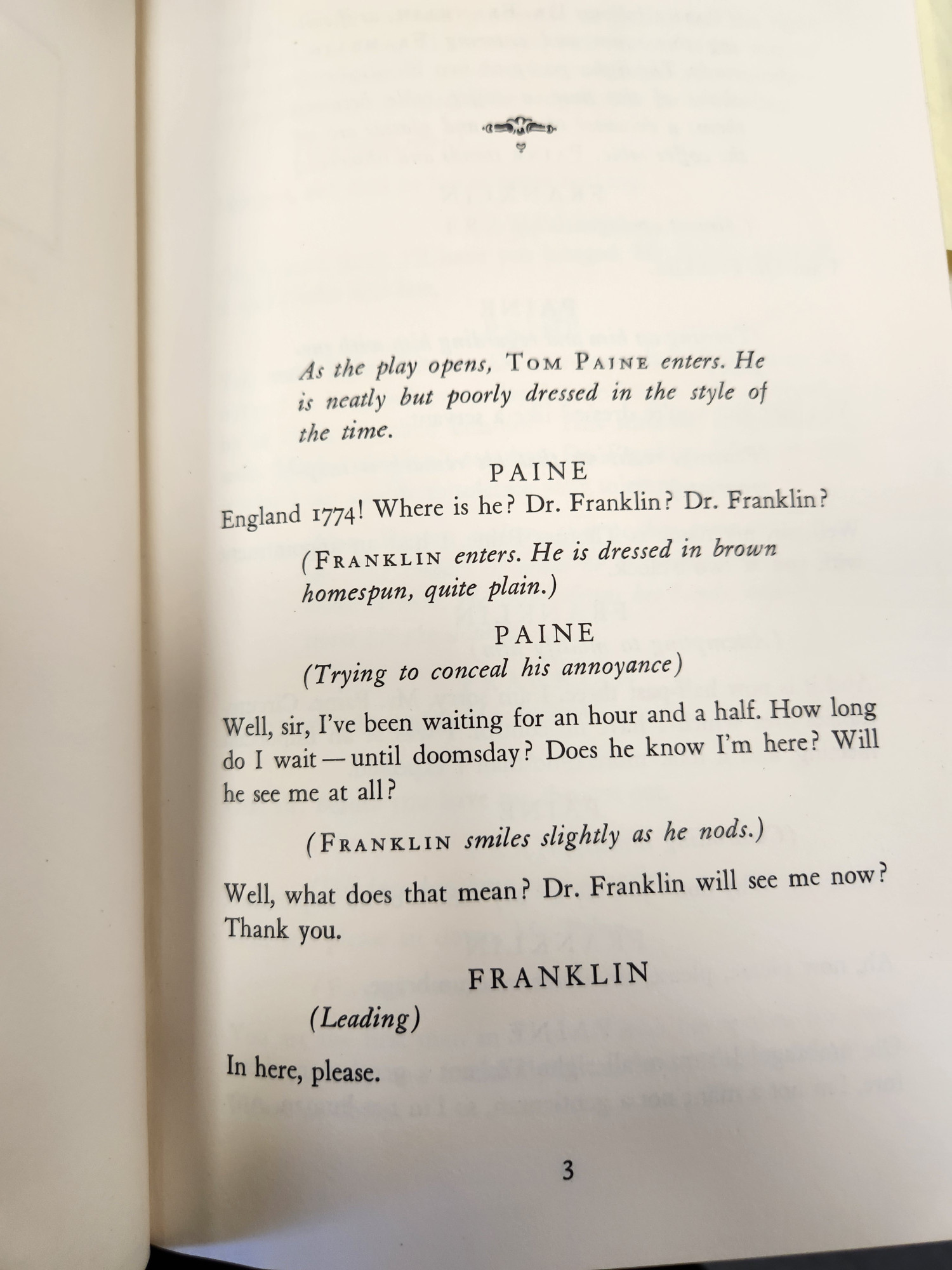 As the play opens, TOM PAINE enters. He is neatly but poorly dressed in the style of the time.

PAINE

England 1774! Where is he? Dr. Franklin? Dr. Franklin?

(FRANKLIN enters. He is dressed in brown homespun, quite plain.)

PAINE

(Trying to conceal his annoyance)

Well, sir, I've been waiting for an hour and a half. How long do I wait — until doomsday? Does he know I'm here? Will he see me at all?

(FRANKLIN smiles slightly as he nods.)

Well, what does that mean? Dr. Franklin will see me now? Thank you.

FRANKLIN

(Leading)

In here, please.

3